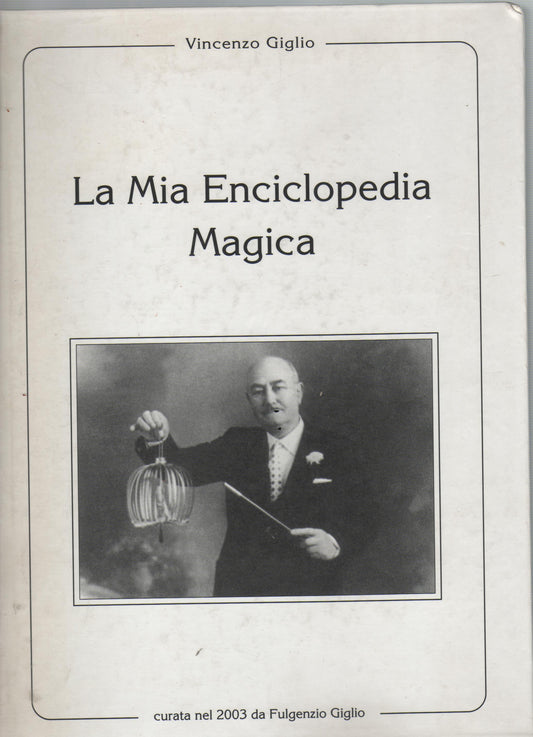 Vincenzo Giglio

La Mia Enciclopedia Magica

curata nel 2003 da Fulgenzio Giglio